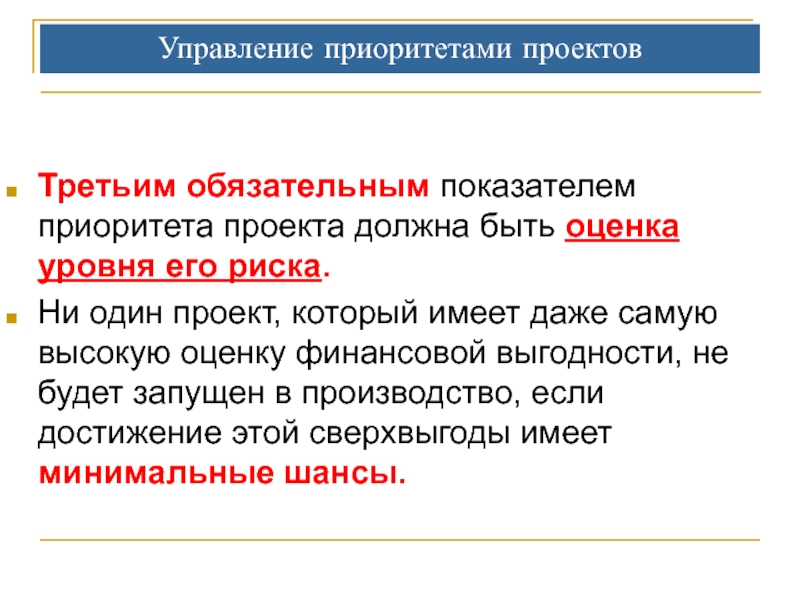 Управление приоритетами проектов

Третьим обязательным показателем приоритета проекта должна быть оценка уровня его риска.

Ни один проект, который имеет даже самую высокую оценку финансовой выгодности, не будет запущен в производство, если достижение этой сверхвыгоды имеет минимальные шансы.